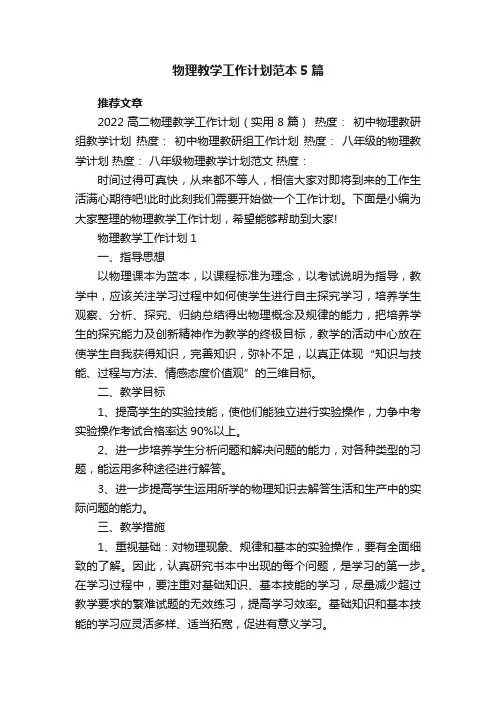 物理教学工作计划范本 5 篇

推荐文章

2022 高二物理教学工作计划（实用 8 篇） 热度： 初中物理教研组教学计划 热度： 初中物理教研组工作计划 热度： 八年级的物理教学计划 热度： 八年级物理教学计划范文 热度：

时间过得可真快，从来都不等人，相信大家对即将到来的工作生活满心期待吧!此时此刻我们需要开始做一个工作计划。下面是小编为大家整理的物理教学工作计划，希望能够帮助到大家!

物理教学工作计划 1

一、指导思想

以物理课本为蓝本，以课程标准为理念，以考试说明为指导，教学中，应该关注学习过程中如何使学生进行自主探究学习，培养学生观察、分析、探究、归纳总结得出物理概念及规律的能力，把培养学生的探究能力及创新精神作为教学的终极目标，教学的活动中心放在使学生自我获得知识，完善知识，弥补不足，以真正体现“知识与技能、过程与方法、情感态度价值观”的三维目标。

二、教学目标

1、提高学生的实验技能，使他们能独立进行实验操作，力争中考实验操作考试合格率达 90%以上。

2、进一步培养学生分析问题和解决问题的能力，对各种类型的习题，能运用多种途径进行解答。

3、进一步提高学生运用所学的物理知识去解答生活和生产中的实际问题的能力。

三、教学措施

1、重视基础：对物理现象、规律和基本的实验操作，要有全面细致的了解。因此，认真研究书本中出现的每个问题，是学习的第一步。在学习过程中，要注重对基础知识、基本技能的学习，尽量减少超过教学要求的繁难试题的无效练习，提高学习效率。基础知识和基本技能的学习应灵活多样、适当拓宽，促进有意义学习。